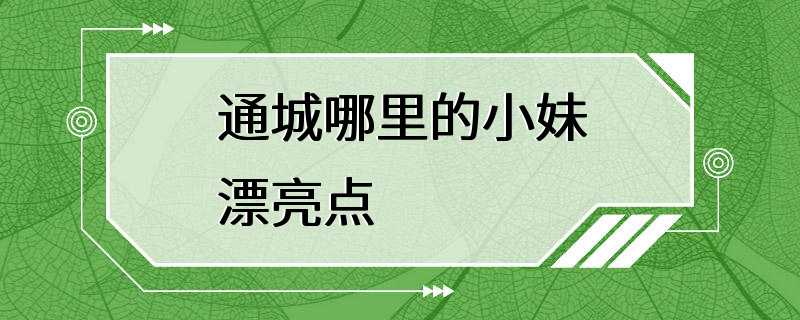 通城哪里的小妹漂亮点